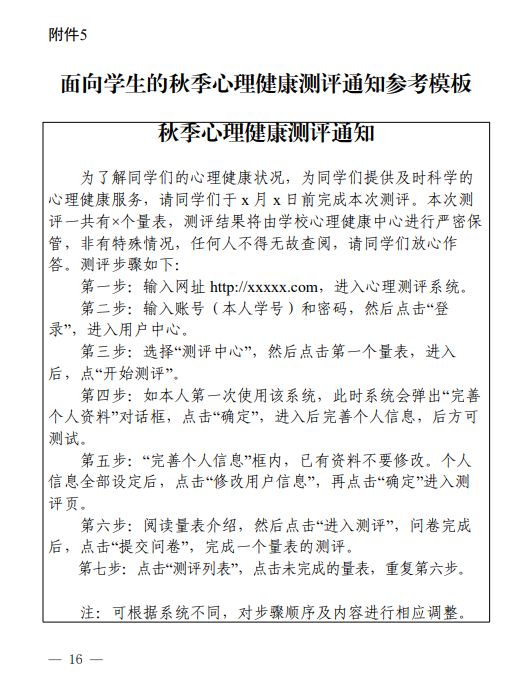 附件5

面向学生的秋季心理健康测评通知参考模板

秋季心理健康测评通知

为了解同学们的心理健康状况，为同学们提供及时科学的心理健康服务，请同学们于 x 月 x 日前完成本次测评。本次测评一共有×个量表，测评结果将由学校心理健康中心进行严密保管，非有特殊情况，任何人不得无故查阅，请同学们放心作答。测评步骤如下：

第一步：输入网址 http://xxxxx.com，进入心理测评系统。

第二步：输入账号（本人学号）和密码，然后点击“登录”，进入用户中心。

第三步：选择“测评中心”，然后点击第一个量表，进入后，点“开始测评”。

第四步：如本人第一次使用该系统，此时系统会弹出“完善个人资料”对话框，点击“确定”，进入后完善个人信息，后方可测试。

第五步：“完善个人信息”框内，已有资料不要修改。个人信息全部设定后，点击“修改用户信息”，再点击“确定”进入测评页。

第六步：阅读量表介绍，然后点击“进入测评”，问卷完成后，点击“提交问卷”，完成一个量表的测评。

第七步：点击“测评列表”，点击未完成的量表，重复第六步。

注：可根据系统不同，对步骤顺序及内容进行相应调整。

— 16 —